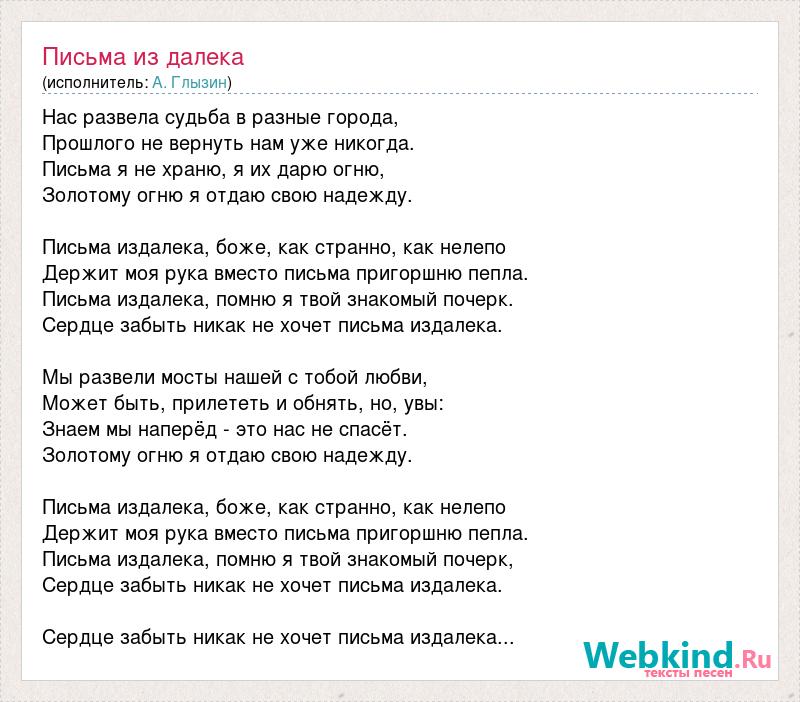 Письма из далека
(исполнитель: А. Глызин)

Нас развела судьба в разные города,
Прошлого не вернуть нам уже никогда.
Письма я не храню, я их дарю огню,
Золотому огню я отдаю свою надежду.

Письма издалека, боже, как странно, как нелепо
Держит моя рука вместо письма пригоршню пепла.
Письма издалека, помню я твой знакомый почерк.
Сердце забыть никак не хочет письма издалека.

Мы развели мосты нашей с тобой любви,
Может быть, прилететь и обнять, но, увы:
Знаем мы наперёд - это нас не спасёт.
Золотому огню я отдаю свою надежду.

Письма издалека, боже, как странно, как нелепо
Держит моя рука вместо письма пригоршню пепла.
Письма издалека, помню я твой знакомый почерк,
Сердце забыть никак не хочет письма издалека.

Сердце забыть никак не хочет письма издалека...

Webkind.Ru
тексты песен